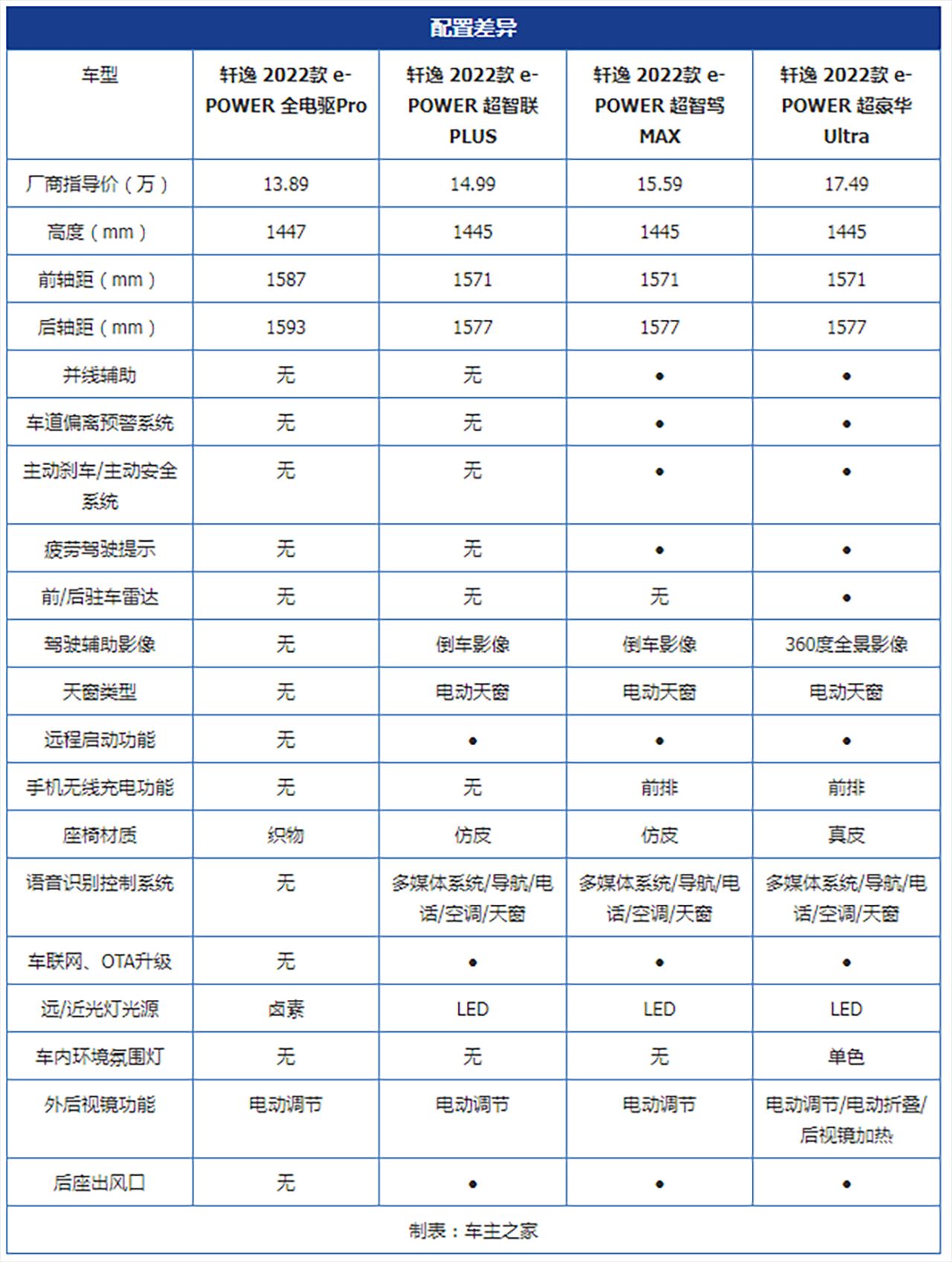 配置差异

| 车型 | 轩逸 2022款 e-POWER 全电驱Pro | 轩逸 2022款 e-POWER 超智联PLUS | 轩逸 2022款 e-POWER 超智驾MAX | 轩逸 2022款 e-POWER 超豪华Ultra |
|---|---|---|---|---|
| 厂商指导价（万） | 13.89 | 14.99 | 15.59 | 17.49 |
| 高度（mm） | 1447 | 1445 | 1445 | 1445 |
| 前轴距（mm） | 1587 | 1571 | 1571 | 1571 |
| 后轴距（mm） | 1593 | 1577 | 1577 | 1577 |
| 并线辅助 | 无 | 无 | ● | ● |
| 车道偏离预警系统 | 无 | 无 | ● | ● |
| 主动刹车/主动安全系统 | 无 | 无 | ● | ● |
| 疲劳驾驶提示 | 无 | 无 | ● | ● |
| 前/后驻车雷达 | 无 | 无 | 无 | ● |
| 驾驶辅助影像 | 无 | 倒车影像 | 倒车影像 | 360度全景影像 |
| 天窗类型 | 无 | 电动天窗 | 电动天窗 | 电动天窗 |
| 远程启动功能 | 无 | ● | ● | ● |
| 手机无线充电功能 | 无 | 无 | 前排 | 前排 |
| 座椅材质 | 织物 | 仿皮 | 仿皮 | 真皮 |
| 语音识别控制系统 | 无 | 多媒体系统/导航/电话/空调/天窗 | 多媒体系统/导航/电话/空调/天窗 | 多媒体系统/导航/电话/空调/天窗 |
| 车联网、OTA升级 | 无 | ● | ● | ● |
| 远/近光灯光源 | 卤素 | LED | LED | LED |
| 车内环境氛围灯 | 无 | 无 | 无 | 单色 |
| 外后视镜功能 | 电动调节 | 电动调节 | 电动调节 | 电动调节/电动折叠/后视镜加热 |
| 后座出风口 | 无 | ● | ● | ● |

制表：车主之家